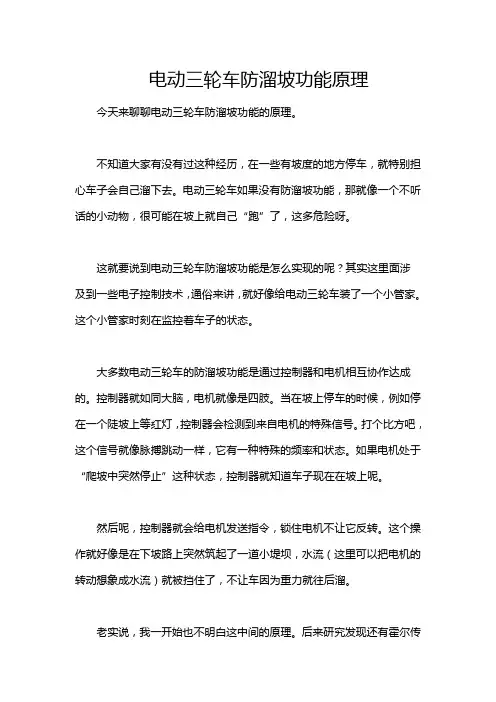 电动三轮车防溜坡功能原理

今天来聊聊电动三轮车防溜坡功能的原理。

不知道大家有没有过这种经历，在一些有坡度的地方停车，就特别担心车子会自己溜下去。电动三轮车如果没有防溜坡功能，那就像一个不听话的小动物，很可能在坡上就自己“跑”了，这多危险呀。

这就要说到电动三轮车防溜坡功能是怎么实现的呢？其实这里面涉及到一些电子控制技术，通俗来讲，就好像给电动三轮车装了一个小管家。这个小管家时刻在监控着车子的状态。

大多数电动三轮车的防溜坡功能是通过控制器和电机相互协作达成的。控制器就如同大脑，电机就像是四肢。当在坡上停车的时候，例如停在一个陡坡上等红灯，控制器会检测到来自电机的特殊信号。打个比方吧，这个信号就像脉搏跳动一样，它有一种特殊的频率和状态。如果电机处于“爬坡中突然停止”这种状态，控制器就知道车子现在在坡上呢。

然后呢，控制器就会给电机发送指令，锁住电机不让它反转。这个操作就好像是在下坡路上突然筑起了一道小堤坝，水流（这里可以把电机的转动想象成水流）就被挡住了，不让车因为重力就往后溜。

老实说，我一开始也不明白这中间的原理。后来研究发现还有霍尔传